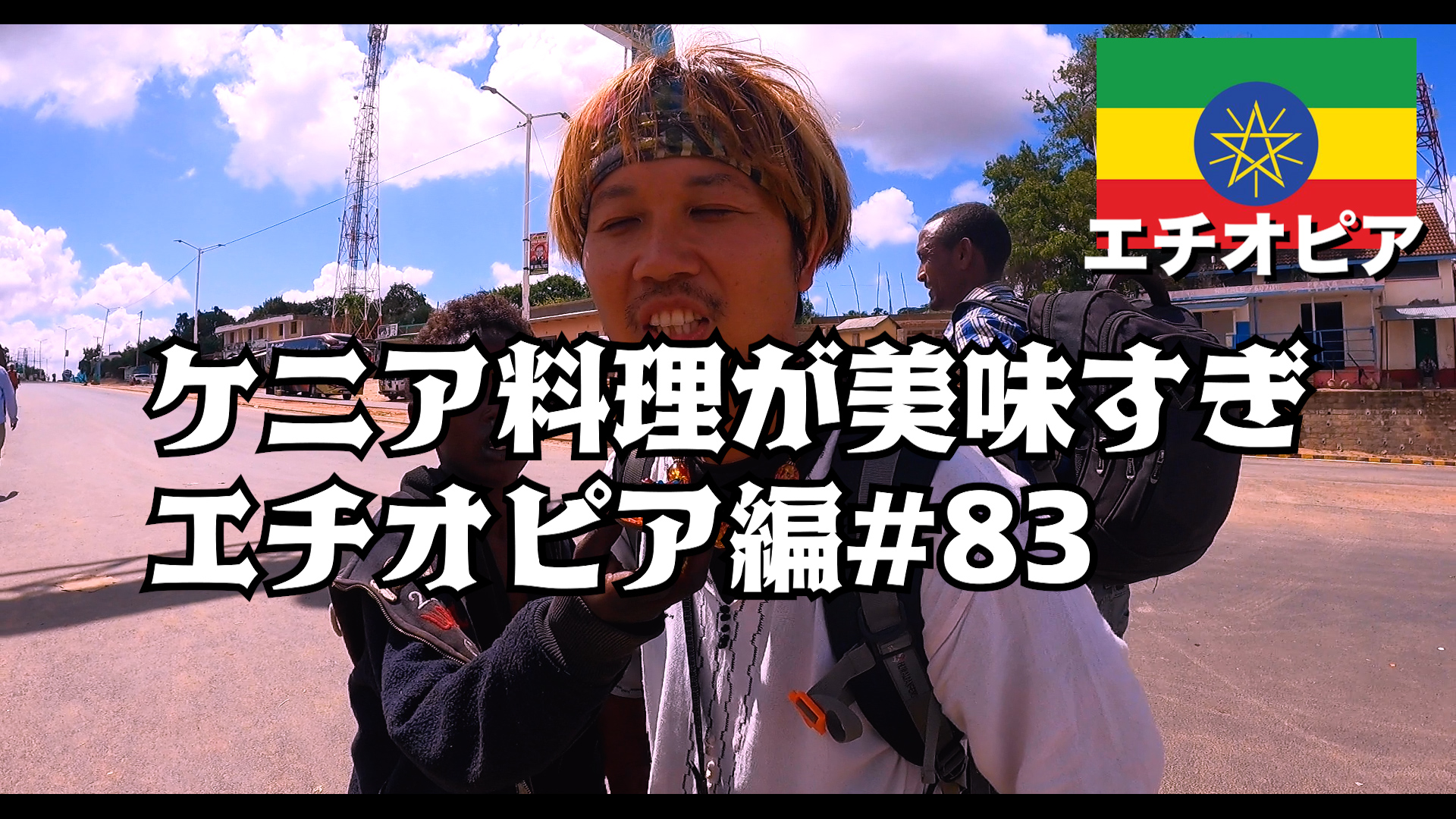 エチオピア

ケニア料理が美味すぎ
エチオピア編#83